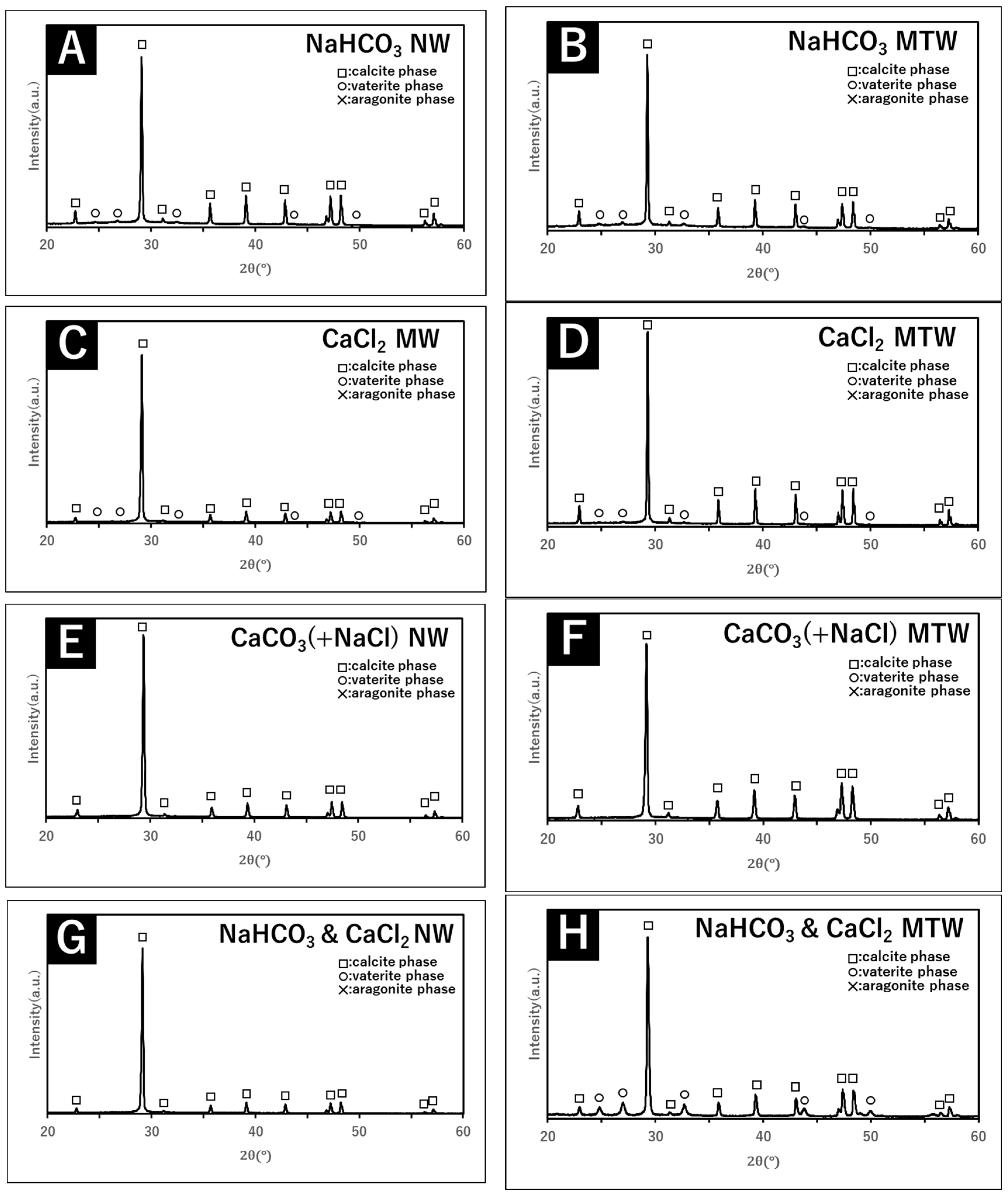 A
$NaHCO_3$ NW
□:calcite phase
○:vaterite phase
×:aragonite phase
Intensity(a.u.)
20 30 40 50 60
2θ(°)

B
$NaHCO_3$ MTW
□:calcite phase
○:vaterite phase
×:aragonite phase
Intensity(a.u.)
20 30 40 50 60
2θ(°)

C
$CaCl_2$ MW
□:calcite phase
○:vaterite phase
×:aragonite phase
Intensity(a.u.)
20 30 40 50 60
2θ(°)

D
$CaCl_2$ MTW
□:calcite phase
○:vaterite phase
×:aragonite phase
Intensity(a.u.)
20 30 40 50 60
2θ(°)

E
$CaCO_3$(+NaCl) NW
□:calcite phase
○:vaterite phase
×:aragonite phase
Intensity(a.u.)
20 30 40 50 60
2θ(°)

F
$CaCO_3$(+NaCl) MTW
□:calcite phase
○:vaterite phase
×:aragonite phase
Intensity(a.u.)
20 30 40 50 60
2θ(°)

G
$NaHCO_3$ & $CaCl_2$ NW
□:calcite phase
○:vaterite phase
×:aragonite phase
Intensity(a.u.)
20 30 40 50 60
2θ(°)

H
$NaHCO_3$ & $CaCl_2$ MTW
□:calcite phase
○:vaterite phase
×:aragonite phase
Intensity(a.u.)
20 30 40 50 60
2θ(°)